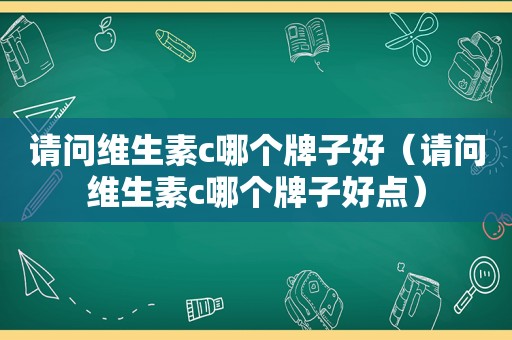 请问维生素c哪个牌子好（请问维生素c哪个牌子好点）